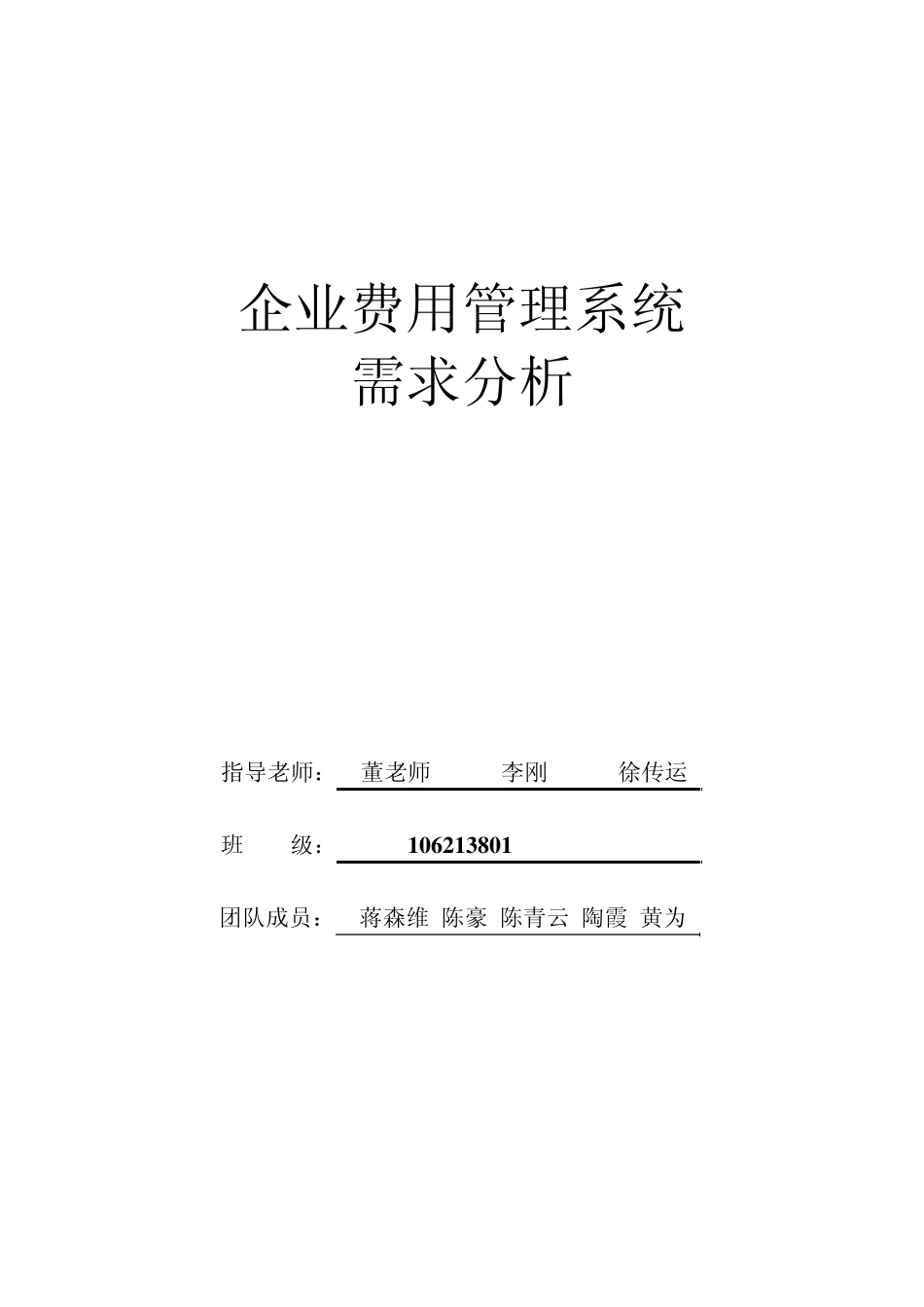 企业费用管理系统
需求分析

指导老师： 董老师 李刚 徐传运

班 级： 106213801

团队成员： 蒋森维 陈豪 陈青云 陶霞 黄为